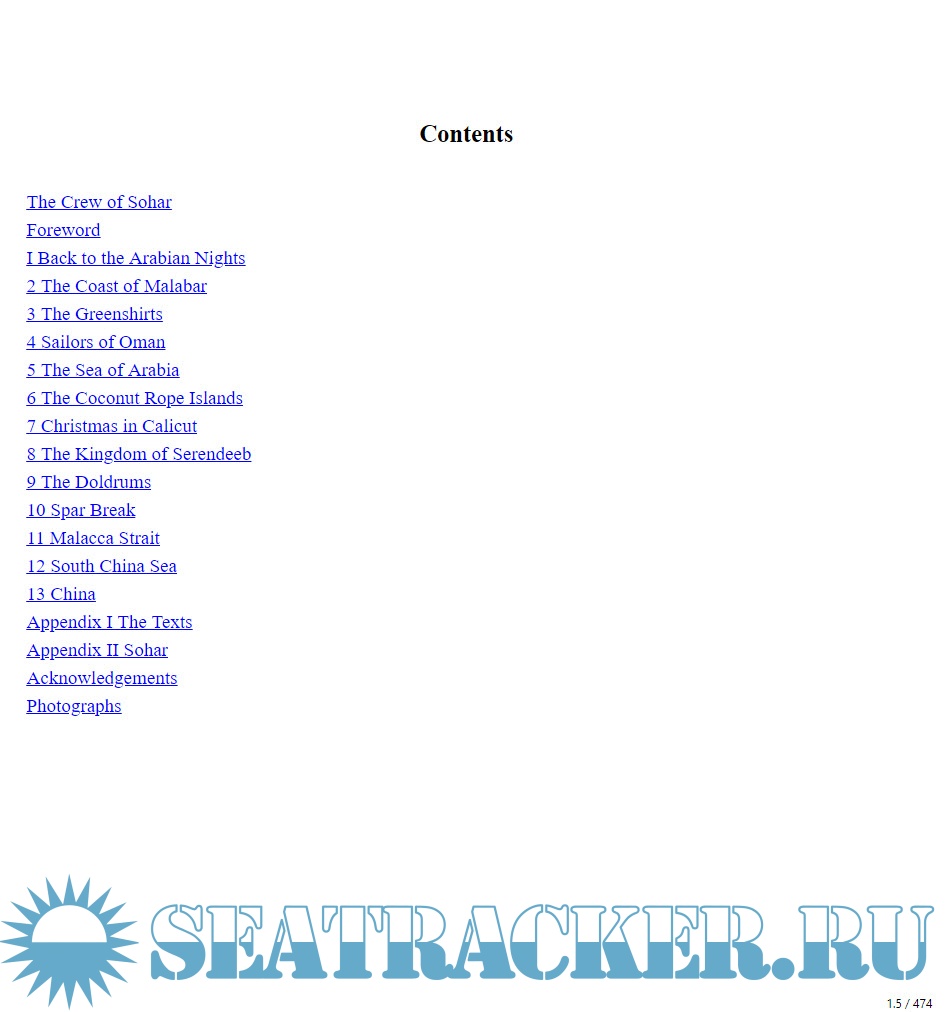 Contents

The Crew of Sohar
Foreword
I Back to the Arabian Nights
2 The Coast of Malabar
3 The Greenshirts
4 Sailors of Oman
5 The Sea of Arabia
6 The Coconut Rope Islands
7 Christmas in Calicut
8 The Kingdom of Serendeeb
9 The Doldrums
10 Spar Break
11 Malacca Strait
12 South China Sea
13 China
Appendix I The Texts
Appendix II Sohar
Acknowledgements
Photographs

1.5 / 474

SEATRACKER.RU